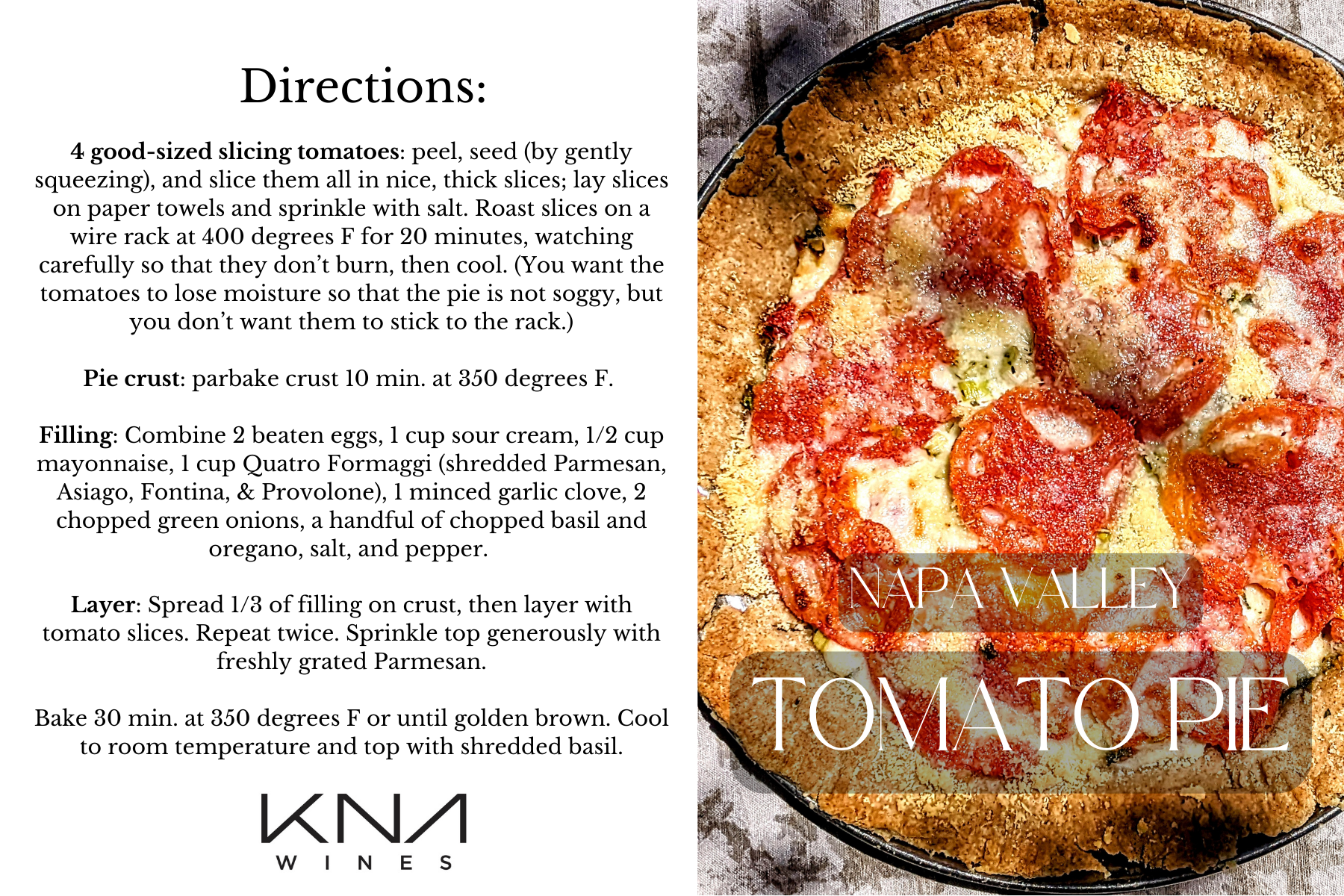 Directions:

4 good-sized slicing tomatoes: peel, seed (by gently squeezing), and slice them all in nice, thick slices; lay slices on paper towels and sprinkle with salt. Roast slices on a wire rack at 400 degrees F for 20 minutes, watching carefully so that they don't burn, then cool. (You want the tomatoes to lose moisture so that the pie is not soggy, but you don't want them to stick to the rack.)

Pie crust: parbake crust 10 min. at 350 degrees F.

Filling: Combine 2 beaten eggs, 1 cup sour cream, 1/2 cup mayonnaise, 1 cup Quatro Formaggi (shredded Parmesan, Asiago, Fontina, & Provolone), 1 minced garlic clove, 2 chopped green onions, a handful of chopped basil and oregano, salt, and pepper.

Layer: Spread 1/3 of filling on crust, then layer with tomato slices. Repeat twice. Sprinkle top generously with freshly grated Parmesan.

Bake 30 min. at 350 degrees F or until golden brown. Cool to room temperature and top with shredded basil.

KNA
WINES

NAPA VALLEY

TOMATO PIE